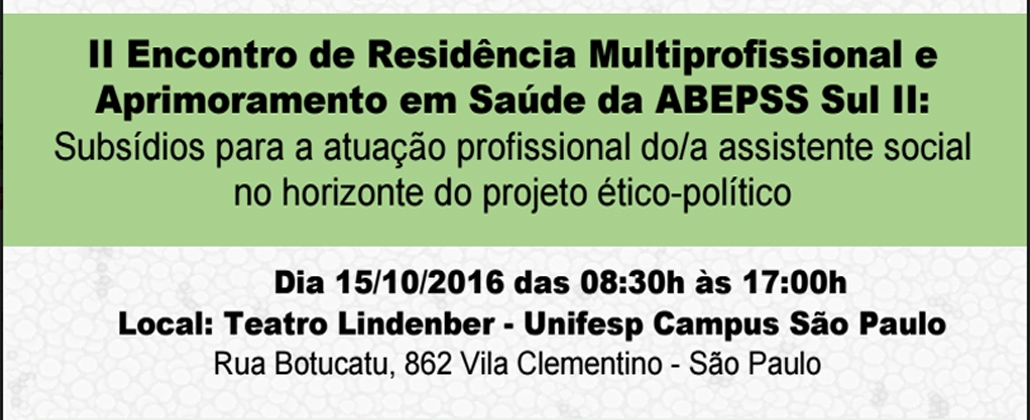 II Encontro de Residência Multiprofissional e Aprimoramento em Saúde da ABEPSS Sul II:
Subsídios para a atuação profissional do/a assistente social no horizonte do projeto ético-político

Dia 15/10/2016 das 08:30h às 17:00h
Local: Teatro Lindenber - Unifesp Campus São Paulo
Rua Botucatu, 862 Vila Clementino - São Paulo